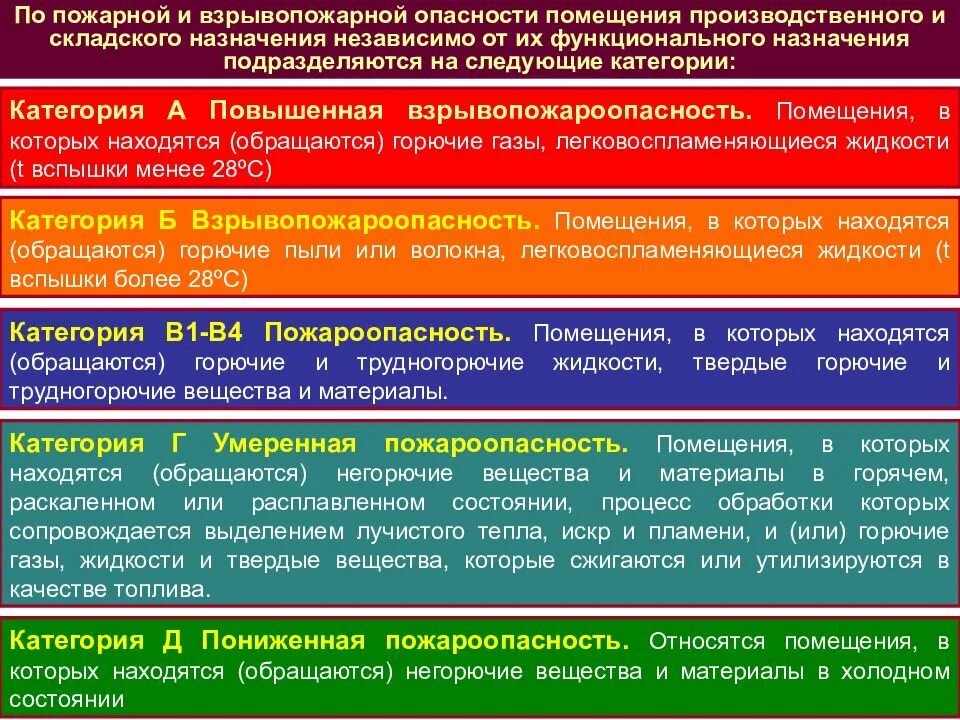 По пожарной и взрывопожарной опасности помещения производственного и складского назначения независимо от их функционального назначения подразделяются на следующие категории:

Категория А Повышенная взрывопожароопасность. Помещения, в которых находятся (обращаются) горючие газы, легковоспламеняющиеся жидкости (t вспышки менее 28ºС)

Категория Б Взрывопожароопасность. Помещения, в которых находятся (обращаются) горючие пыли или волокна, легковоспламеняющиеся жидкости (t вспышки более 28ºС)

Категория В1-В4 Пожароопасность. Помещения, в которых находятся (обращаются) горючие и трудногорючие жидкости, твердые горючие и трудногорючие вещества и материалы.

Категория Г Умеренная пожароопасность. Помещения, в которых находятся (обращаются) негорючие вещества и материалы в горячем, раскаленном или расплавленном состоянии, процесс обработки которых сопровождается выделением лучистого тепла, искр и пламени, и (или) горючие газы, жидкости и твердые вещества, которые сжигаются или утилизируются в качестве топлива.

Категория Д Пониженная пожароопасность. Относятся помещения, в которых находятся (обращаются) негорючие вещества и материалы в холодном состоянии